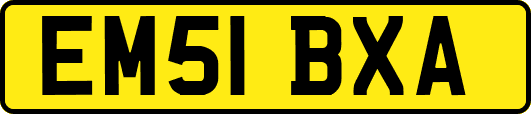 EM51 BXA